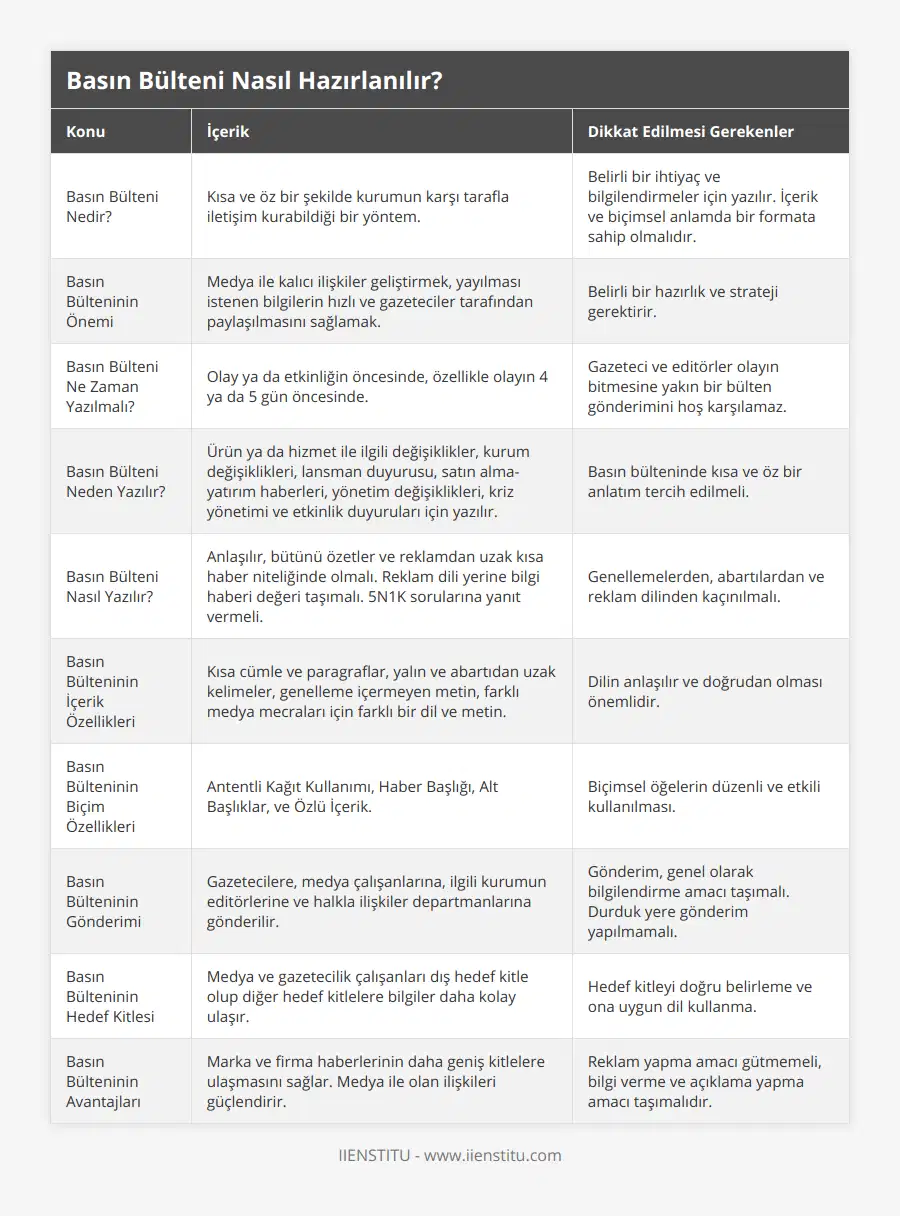 Basın Bülteni Nasıl Hazırlanılır?

| Konu | İçerik | Dikkat Edilmesi Gerekenler |
|---|---|---|
| Basın Bülteni Nedir? | Kısa ve öz bir şekilde kurumun karşı tarafla iletişim kurabildiği bir yöntem. | Belirli bir ihtiyaç ve bilgilendirmeler için yazılır. İçerik ve biçimsel anlamda bir formata sahip olmalıdır. |
| Basın Bülteninin Önemi | Medya ile kalıcı ilişkiler geliştirmek, yayılması istenen bilgilerin hızlı ve gazeteciler tarafından paylaşılmasını sağlamak. | Belirli bir hazırlık ve strateji gerektirir. |
| Basın Bülteni Ne Zaman Yazılmalı? | Olay ya da etkinliğin öncesinde, özellikle olayın 4 ya da 5 gün öncesinde. | Gazeteci ve editörler olayın bitmesine yakın bir bülten gönderimini hoş karşılamaz. |
| Basın Bülteni Neden Yazılır? | Ürün ya da hizmet ile ilgili değişiklikler, kurum değişiklikleri, lansman duyurusu, satın alma-yatırım haberleri, yönetim değişiklikleri, kriz yönetimi ve etkinlik duyuruları için yazılır. | Basın bülteninde kısa ve öz bir anlatım tercih edilmeli. |
| Basın Bülteni Nasıl Yazılır? | Anlaşılır, bütünü özetler ve reklamdan uzak kısa haber niteliğinde olmalı. Reklam dili yerine bilgi haberi değeri taşımalı. 5N1K sorularına yanıt vermeli. | Genellemelerden, abartılardan ve reklam dilinden kaçınılmalı. |
| Basın Bülteninin İçerik Özellikleri | Kısa cümle ve paragraflar, yalın ve abartıdan uzak kelimeler, genelleme içermeyen metin, farklı medya mecraları için farklı bir dil ve metin. | Dilin anlaşılır ve doğrudan olması önemlidir. |
| Basın Bülteninin Biçim Özellikleri | Antentli Kağıt Kullanımı, Haber Başlığı, Alt Başlıklar, ve Özlü İçerik. | Biçimsel öğelerin düzenli ve etkili kullanılması. |
| Basın Bülteninin Gönderimi | Gazetecilere, medya çalışanlarına, ilgili kurumun editörlerine ve halkla ilişkiler departmanlarına gönderilir. | Gönderim, genel olarak bilgilendirme amacı taşımalı. Durduk yere gönderim yapılmamalı. |
| Basın Bülteninin Hedef Kitlesi | Medya ve gazetecilik çalışanları dış hedef kitle olup diğer hedef kitlelere bilgiler daha kolay ulaşır. | Hedef kitleyi doğru belirleme ve ona uygun dil kullanma. |
| Basın Bülteninin Avantajları | Marka ve firma haberlerinin daha geniş kitlelere ulaşmasını sağlar. Medya ile olan ilişkileri güçlendirir. | Reklam yapma amacı gütmemeli, bilgi verme ve açıklama yapma amacı taşımalıdır. |

IIENSTITU - www.iienstitu.com